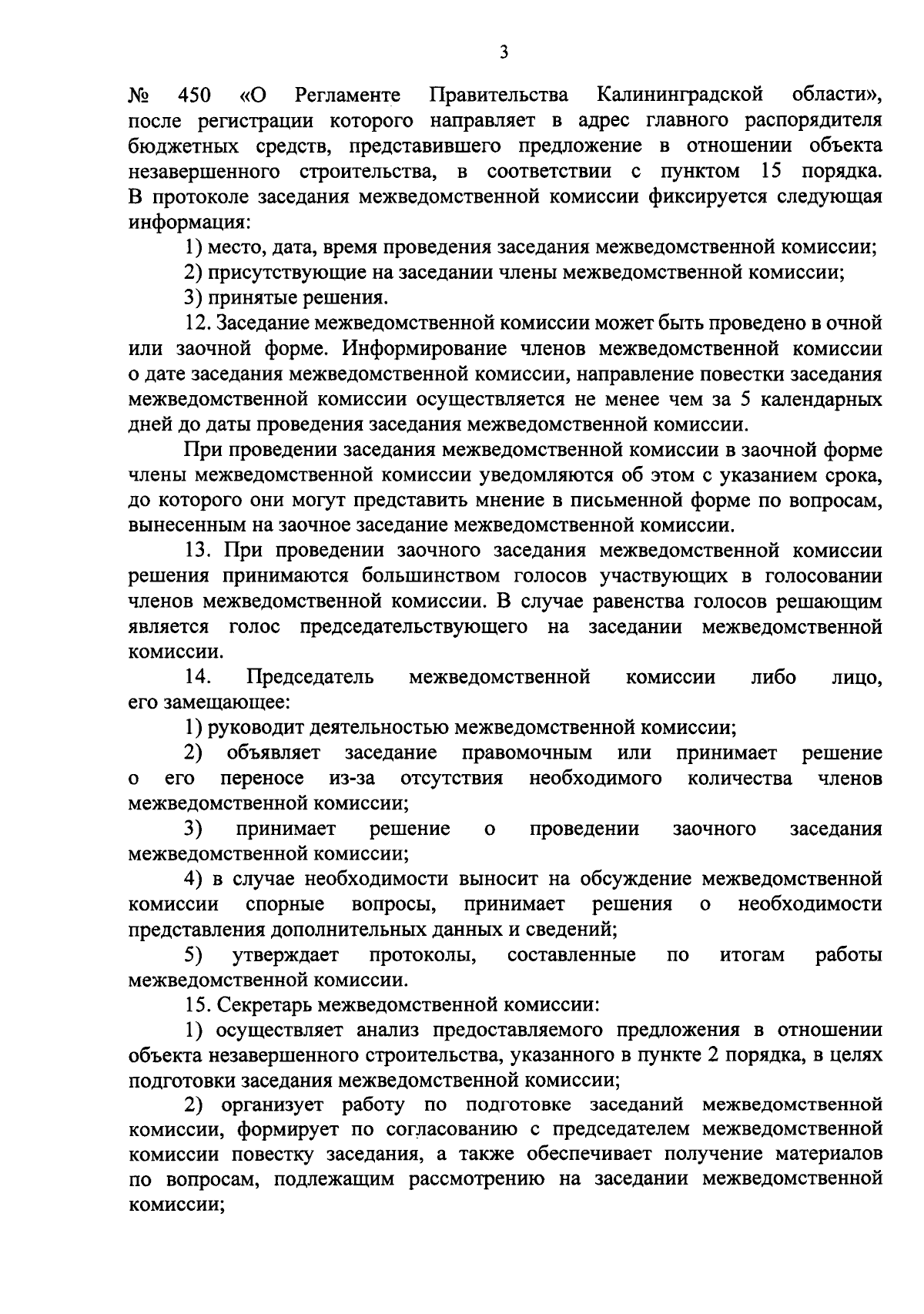 3

№ 450 «О Регламенте Правительства Калининградской области», после регистрации которого направляет в адрес главного распорядителя бюджетных средств, представившего предложение в отношении объекта незавершенного строительства, в соответствии с пунктом 15 порядка. В протоколе заседания межведомственной комиссии фиксируется следующая информация:

1) место, дата, время проведения заседания межведомственной комиссии;

2) присутствующие на заседании члены межведомственной комиссии;

3) принятые решения.

12. Заседание межведомственной комиссии может быть проведено в очной или заочной форме. Информирование членов межведомственной комиссии о дате заседания межведомственной комиссии, направление повестки заседания межведомственной комиссии осуществляется не менее чем за 5 календарных дней до даты проведения заседания межведомственной комиссии.

При проведении заседания межведомственной комиссии в заочной форме члены межведомственной комиссии уведомляются об этом с указанием срока, до которого они могут представить мнение в письменной форме по вопросам, вынесенным на заочное заседание межведомственной комиссии.

13. При проведении заочного заседания межведомственной комиссии решения принимаются большинством голосов участвующих в голосовании членов межведомственной комиссии. В случае равенства голосов решающим является голос председательствующего на заседании межведомственной комиссии.

14. Председатель межведомственной комиссии либо лицо, его замещающее:

1) руководит деятельностью межведомственной комиссии;

2) объявляет заседание правомочным или принимает решение о его переносе из-за отсутствия необходимого количества членов межведомственной комиссии;

3) принимает решение о проведении заочного заседания межведомственной комиссии;

4) в случае необходимости выносит на обсуждение межведомственной комиссии спорные вопросы, принимает решения о необходимости представления дополнительных данных и сведений;

5) утверждает протоколы, составленные по итогам работы межведомственной комиссии.

15. Секретарь межведомственной комиссии:

1) осуществляет анализ предоставляемого предложения в отношении объекта незавершенного строительства, указанного в пункте 2 порядка, в целях подготовки заседания межведомственной комиссии;

2) организует работу по подготовке заседаний межведомственной комиссии, формирует по согласованию с председателем межведомственной комиссии повестку заседания, а также обеспечивает получение материалов по вопросам, подлежащим рассмотрению на заседании межведомственной комиссии;